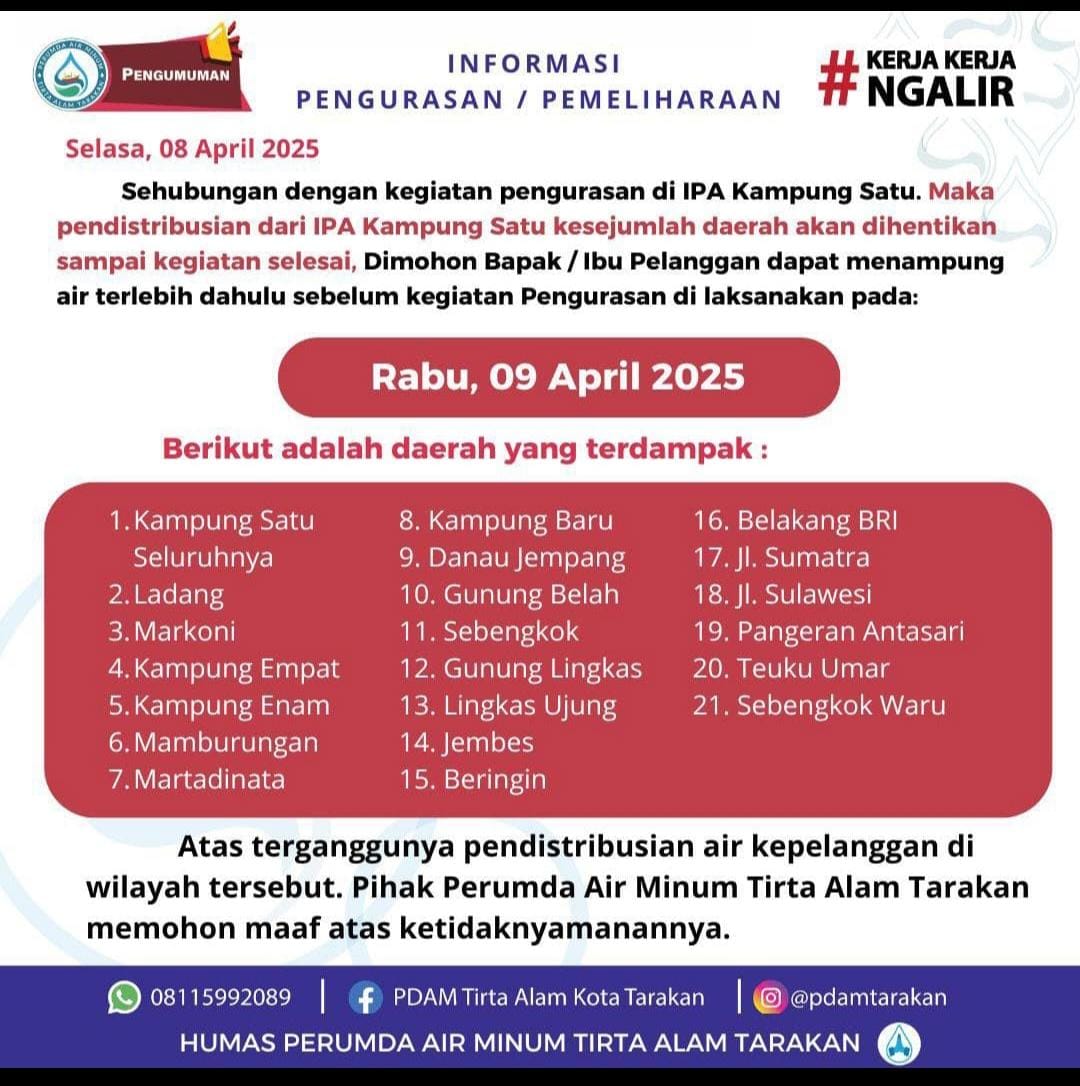 PERUMDA AIR MINUM TIRTA ALAM TARAKAN

PENGUMUMAN

INFORMASI
PENGURASAN / PEMELIHARAAN

# KERJA KERJA NGALIR

Selasa, 08 April 2025

Sehubungan dengan kegiatan pengurasan di IPA Kampung Satu. Maka pendistribusian dari IPA Kampung Satu kesejumlah daerah akan dihentikan sampai kegiatan selesai, Dimohon Bapak / Ibu Pelanggan dapat menampung air terlebih dahulu sebelum kegiatan Pengurasan di laksanakan pada:

Rabu, 09 April 2025

Berikut adalah daerah yang terdampak :

1. Kampung Satu Seluruhnya
2. Ladang
3. Markoni
4. Kampung Empat
5. Kampung Enam
6. Mamburungan
7. Martadinata

8. Kampung Baru
9. Danau Jempang
10. Gunung Belah
11. Sebengkok
12. Gunung Lingkas
13. Lingkas Ujung
14. Jembes
15. Beringin

16. Belakang BRI
17. Jl. Sumatra
18. Jl. Sulawesi
19. Pangeran Antasari
20. Teuku Umar
21. Sebengkok Waru

Atas terganggunya pendistribusian air kepelanggan di wilayah tersebut. Pihak Perumda Air Minum Tirta Alam Tarakan memohon maaf atas ketidaknyamanannya.

08115992089 | PDAM Tirta Alam Kota Tarakan | @pdamtarakan

HUMAS PERUMDA AIR MINUM TIRTA ALAM TARAKAN